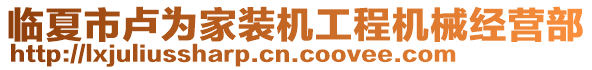 临夏市卢为家装机工程机械经营部
http://lxjuliussharp.cn.coovee.com